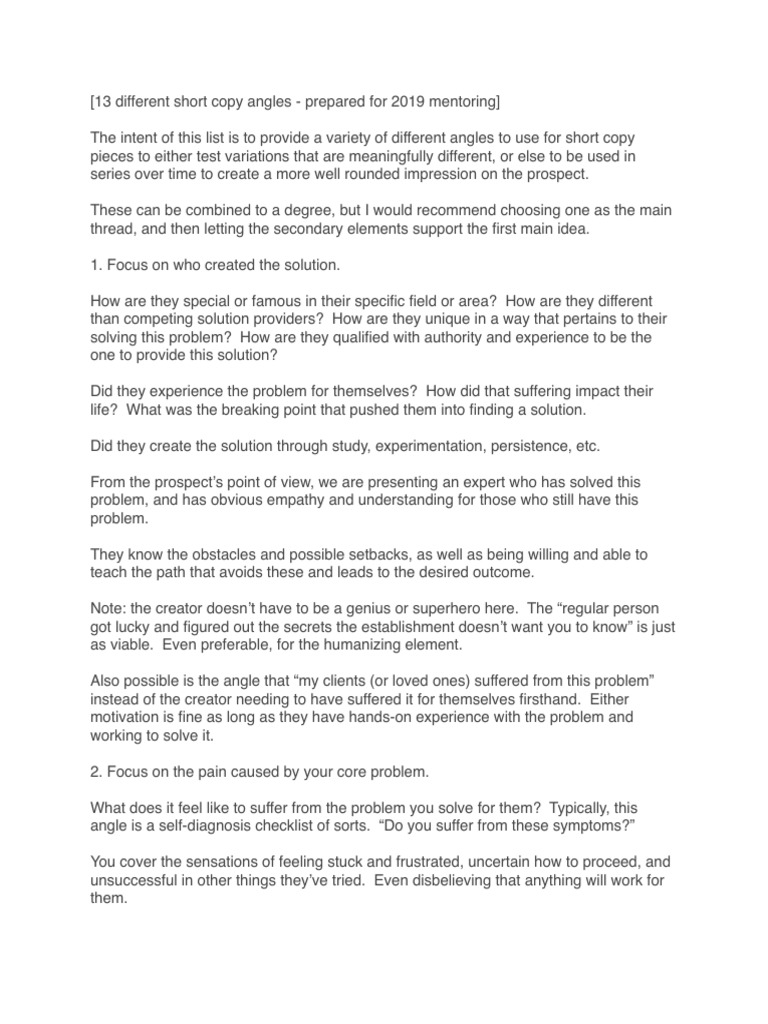 [13 different short copy angles - prepared for 2019 mentoring]

The intent of this list is to provide a variety of different angles to use for short copy pieces to either test variations that are meaningfully different, or else to be used in series over time to create a more well rounded impression on the prospect.

These can be combined to a degree, but I would recommend choosing one as the main thread, and then letting the secondary elements support the first main idea.

1. Focus on who created the solution.

How are they special or famous in their specific field or area? How are they different than competing solution providers? How are they unique in a way that pertains to their solving this problem? How are they qualified with authority and experience to be the one to provide this solution?

Did they experience the problem for themselves? How did that suffering impact their life? What was the breaking point that pushed them into finding a solution.

Did they create the solution through study, experimentation, persistence, etc.

From the prospect's point of view, we are presenting an expert who has solved this problem, and has obvious empathy and understanding for those who still have this problem.

They know the obstacles and possible setbacks, as well as being willing and able to teach the path that avoids these and leads to the desired outcome.

Note: the creator doesn't have to be a genius or superhero here. The "regular person got lucky and figured out the secrets the establishment doesn't want you to know" is just as viable. Even preferable, for the humanizing element.

Also possible is the angle that "my clients (or loved ones) suffered from this problem" instead of the creator needing to have suffered it for themselves firsthand. Either motivation is fine as long as they have hands-on experience with the problem and working to solve it.

2. Focus on the pain caused by your core problem.

What does it feel like to suffer from the problem you solve for them? Typically, this angle is a self-diagnosis checklist of sorts. "Do you suffer from these symptoms?"

You cover the sensations of feeling stuck and frustrated, uncertain how to proceed, and unsuccessful in other things they've tried. Even disbelieving that anything will work for them.